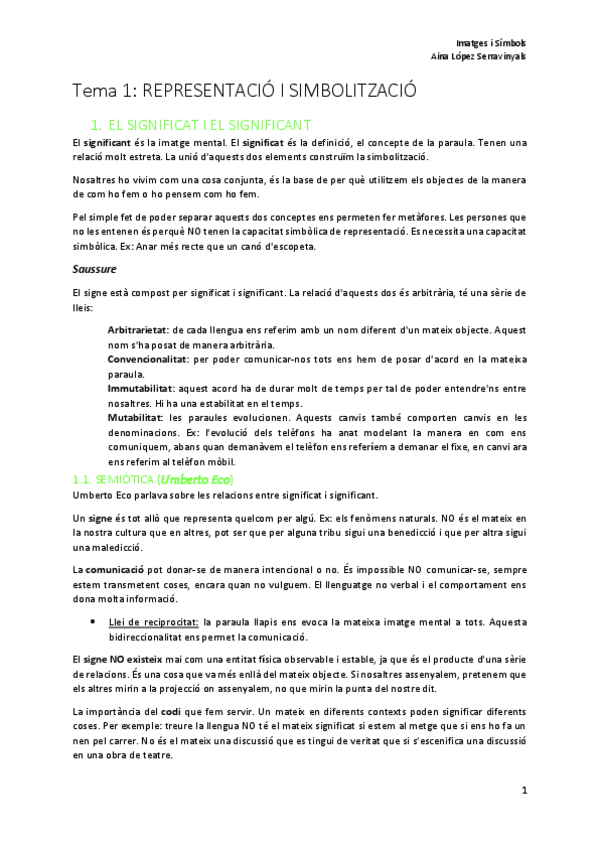 Imatges i Símbols
Aina López Serravinyals

Tema 1: REPRESENTACIÓ I SIMBOLITZACIÓ

1. EL SIGNIFICAT I EL SIGNIFICANT

El significant és la imatge mental. El significat és la definició, el concepte de la paraula. Tenen una relació molt estreta. La unió d'aquests dos elements construïm la simbolització.

Nosaltres ho vivim com una cosa conjunta, és la base de per què utilitzem els objectes de la manera de com ho fem o ho pensem com ho fem.

Pel simple fet de poder separar aquests dos conceptes ens permeten fer metàfores. Les persones que no les entenen és perquè NO tenen la capacitat simbòlica de representació. Es necessita una capacitat simbòlica. Ex: Anar més recte que un canó d'escopeta.

Saussure

El signe està compost per significat i significant. La relació d'aquests dos és arbitrària, té una sèrie de lleis:

Arbitrarietat: de cada llengua ens referim amb un nom diferent d'un mateix objecte. Aquest nom s'ha posat de manera arbitrària.
Convencionalitat: per poder comunicar-nos tots ens hem de posar d'acord en la mateixa paraula.
Immutabilitat: aquest acord ha de durar molt de temps per tal de poder entendre'ns entre nosaltres. Hi ha una estabilitat en el temps.
Mutabilitat: les paraules evolucionen. Aquests canvis també comporten canvis en les denominacions. Ex: l'evolució dels telèfons ha anat modelant la manera en com ens comuniquem, abans quan demanàvem el telèfon ens referíem a demanar el fixe, en canvi ara ens referim al telèfon mòbil.

1.1. SEMIÒTICA (Umberto Eco)

Umberto Eco parlava sobre les relacions entre significat i significant.

Un signe és tot allò que representa quelcom per algú. Ex: els fenòmens naturals. NO és el mateix en la nostra cultura que en altres, pot ser que per alguna tribu sigui una benedicció i que per altra sigui una maledicció.

La comunicació pot donar-se de manera intencional o no. És impossible NO comunicar-se, sempre estem transmetent coses, encara quan no vulguem. El llenguatge no verbal i el comportament ens dona molta informació.

• Llei de reciprocitat: la paraula llapis ens evoca la mateixa imatge mental a tots. Aquesta bidireccionalitat ens permet la comunicació.

El signe NO existeix mai com una entitat física observable i estable, ja que és el producte d'una sèrie de relacions. És una cosa que va més enllà del mateix objecte. Si nosaltres assenyalem, pretenem que els altres mirin a la projecció on assenyalem, no que mirin la punta del nostre dit.

La importància del codi que fem servir. Un mateix en diferents contexts poden significar diferents coses. Per exemple: treure la llengua NO té el mateix significat si estem al metge que si ens ho fa un nen pel carrer. No és el mateix una discussió que es tingui de veritat que si s'escenifica una discussió en una obra de teatre.

1